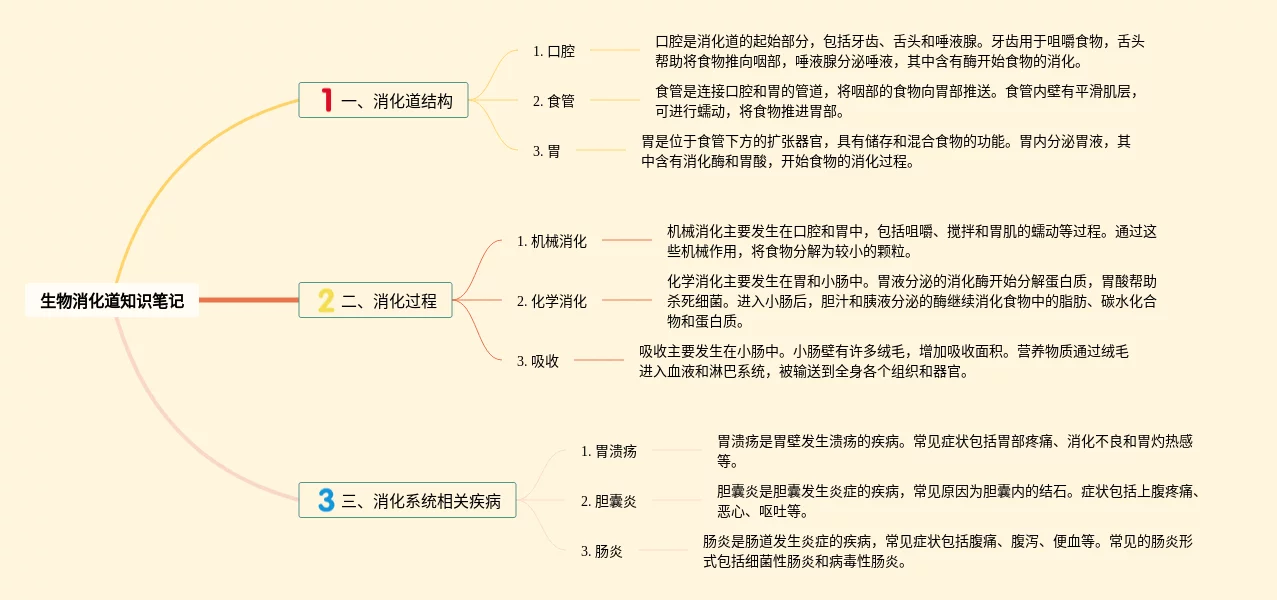 生物消化道知识笔记

1 一、消化道结构

1. 口腔

口腔是消化道的起始部分，包括牙齿、舌头和唾液腺。牙齿用于咀嚼食物，舌头帮助将食物推向咽部，唾液腺分泌唾液，其中含有酶开始食物的消化。

2. 食管

食管是连接口腔和胃的管道，将咽部的食物向胃部推送。食管内壁有平滑肌层，可进行蠕动，将食物推进胃部。

3. 胃

胃是位于食管下方的扩张器官，具有储存和混合食物的功能。胃内分泌胃液，其中含有消化酶和胃酸，开始食物的消化过程。

2 二、消化过程

1. 机械消化

机械消化主要发生在口腔和胃中，包括咀嚼、搅拌和胃肌的蠕动等过程。通过这些机械作用，将食物分解为较小的颗粒。

2. 化学消化

化学消化主要发生在胃和小肠中。胃液分泌的消化酶开始分解蛋白质，胃酸帮助杀死细菌。进入小肠后，胆汁和胰液分泌的酶继续消化食物中的脂肪、碳水化合物和蛋白质。

3. 吸收

吸收主要发生在小肠中。小肠壁有许多绒毛，增加吸收面积。营养物质通过绒毛进入血液和淋巴系统，被输送到全身各个组织和器官。

3 三、消化系统相关疾病

1. 胃溃疡

胃溃疡是胃壁发生溃疡的疾病。常见症状包括胃部疼痛、消化不良和胃灼热感等。

2. 胆囊炎

胆囊炎是胆囊发生炎症的疾病，常见原因为胆囊内的结石。症状包括上腹疼痛、恶心、呕吐等。

3. 肠炎

肠炎是肠道发生炎症的疾病，常见症状包括腹痛、腹泻、便血等。常见的肠炎形式包括细菌性肠炎和病毒性肠炎。